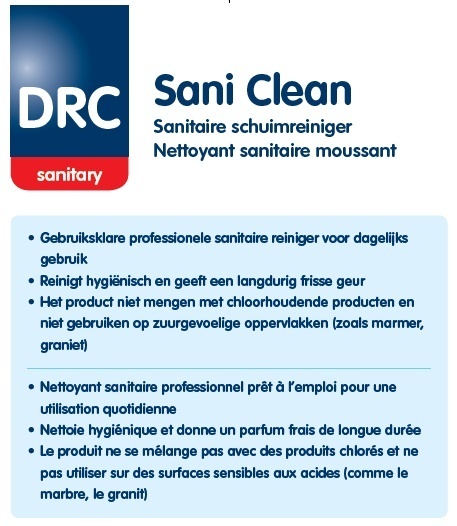 DRC
sanitary

Sani Clean
Sanitaire schuimreiniger
Nettoyant sanitaire moussant

• Gebruiksklare professionele sanitaire reiniger voor dagelijks gebruik
• Reinigt hygiënisch en geeft een langdurig frisse geur
• Het product niet mengen met chloorhoudende producten en niet gebruiken op zuurgevoelige oppervlakken (zoals marmer, graniet)

• Nettoyant sanitaire professionnel prêt à l'emploi pour une utilisation quotidienne
• Nettoie hygiénique et donne un parfum frais de longue durée
• Le produit ne se mélange pas avec des produits chlorés et ne pas utiliser sur des surfaces sensibles aux acides (comme le marbre, le granit)